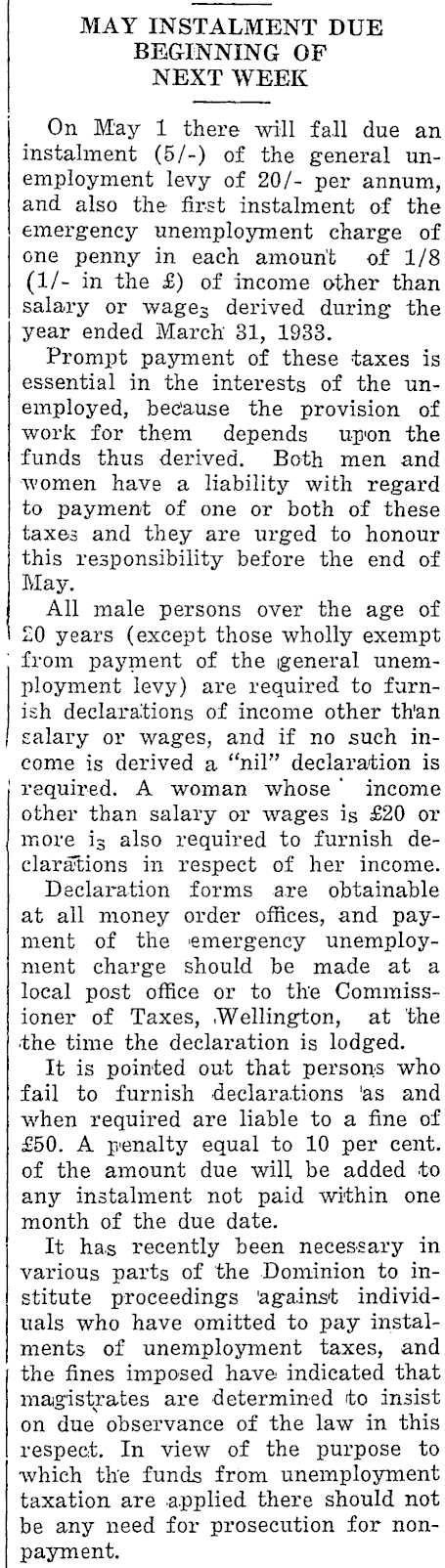 MAY INSTALMENT DUE BEGINNING OF NEXT WEEK

On May 1 there will fall due an instalment (5/-) of the general unemployment levy of 20/- per annum, and also the first instalment of the emergency unemployment charge of one penny in each amount of 1/8 (1/- in the £) of income other than salary or wages derived during the year ended March 31, 1933.

Prompt payment of these taxes is essential in the interests of the unemployed, because the provision of work for them depends upon the funds thus derived. Both men and women have a liability with regard to payment of one or both of these taxes and they are urged to honour this responsibility before the end of May.

All male persons over the age of 20 years (except those wholly exempt from payment of the general unemployment levy) are required to furnish declarations of income other than salary or wages, and if no such income is derived a "nil" declaration is required. A woman whose income other than salary or wages is £20 or more is also required to furnish declarations in respect of her income.

Declaration forms are obtainable at all money order offices, and payment of the emergency unemployment charge should be made at a local post office or to the Commissioner of Taxes, Wellington, at the the time the declaration is lodged.

It is pointed out that persons who fail to furnish declarations as and when required are liable to a fine of £50. A penalty equal to 10 per cent. of the amount due will be added to any instalment not paid within one month of the due date.

It has recently been necessary in various parts of the Dominion to institute proceedings against individuals who have omitted to pay instalments of unemployment taxes, and the fines imposed have indicated that magistrates are determined to insist on due observance of the law in this respect. In view of the purpose to which the funds from unemployment taxation are applied there should not be any need for prosecution for nonpayment.